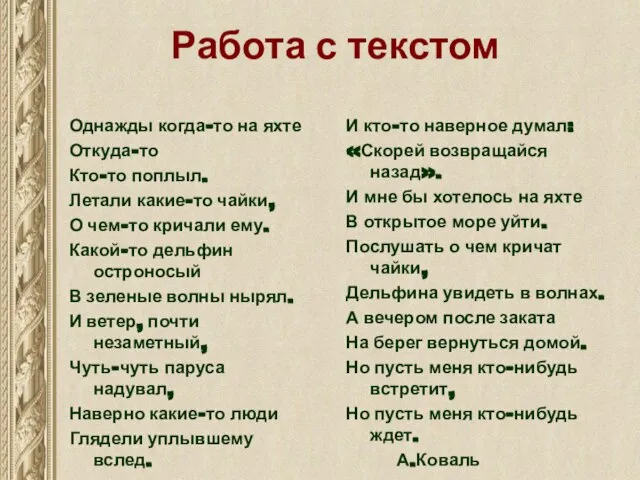 Работа с текстом

Однажды когда-то на яхте
Откуда-то
Кто-то поплыл.
Летали какие-то чайки,
О чем-то кричали ему.
Какой-то дельфин остроносый
В зеленые волны нырял.
И ветер, почти незаметный,
Чуть-чуть паруса надувал,
Наверно какие-то люди
Глядели уплывшему вслед.

И кто-то наверное думал:
«Скорей возвращайся назад».
И мне бы хотелось на яхте
В открытое море уйти.
Послушать о чем кричат чайки,
Дельфина увидеть в волнах.
А вечером после заката
На берег вернуться домой.
Но пусть меня кто-нибудь встретит,
Но пусть меня кто-нибудь ждет.
А.Коваль